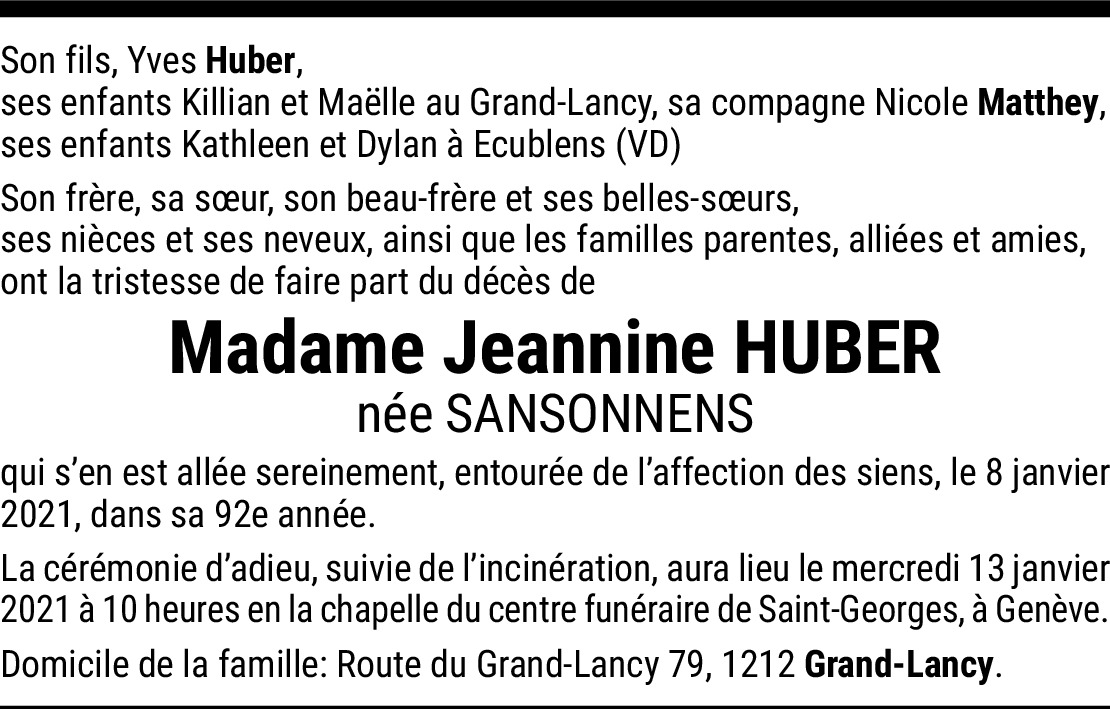 Son fils, Yves Huber,
ses enfants Killian et Maëlle au Grand-Lancy, sa compagne Nicole Matthey,
ses enfants Kathleen et Dylan à Ecublens (VD)

Son frère, sa sœur, son beau-frère et ses belles-sœurs,
ses nièces et ses neveux, ainsi que les familles parentes, alliées et amies,
ont la tristesse de faire part du décès de

Madame Jeannine HUBER
née SANSONNENS

qui s'en est allée sereinement, entourée de l'affection des siens, le 8 janvier 2021, dans sa 92e année.

La cérémonie d'adieu, suivie de l'incinération, aura lieu le mercredi 13 janvier 2021 à 10 heures en la chapelle du centre funéraire de Saint-Georges, à Genève.

Domicile de la famille: Route du Grand-Lancy 79, 1212 Grand-Lancy.